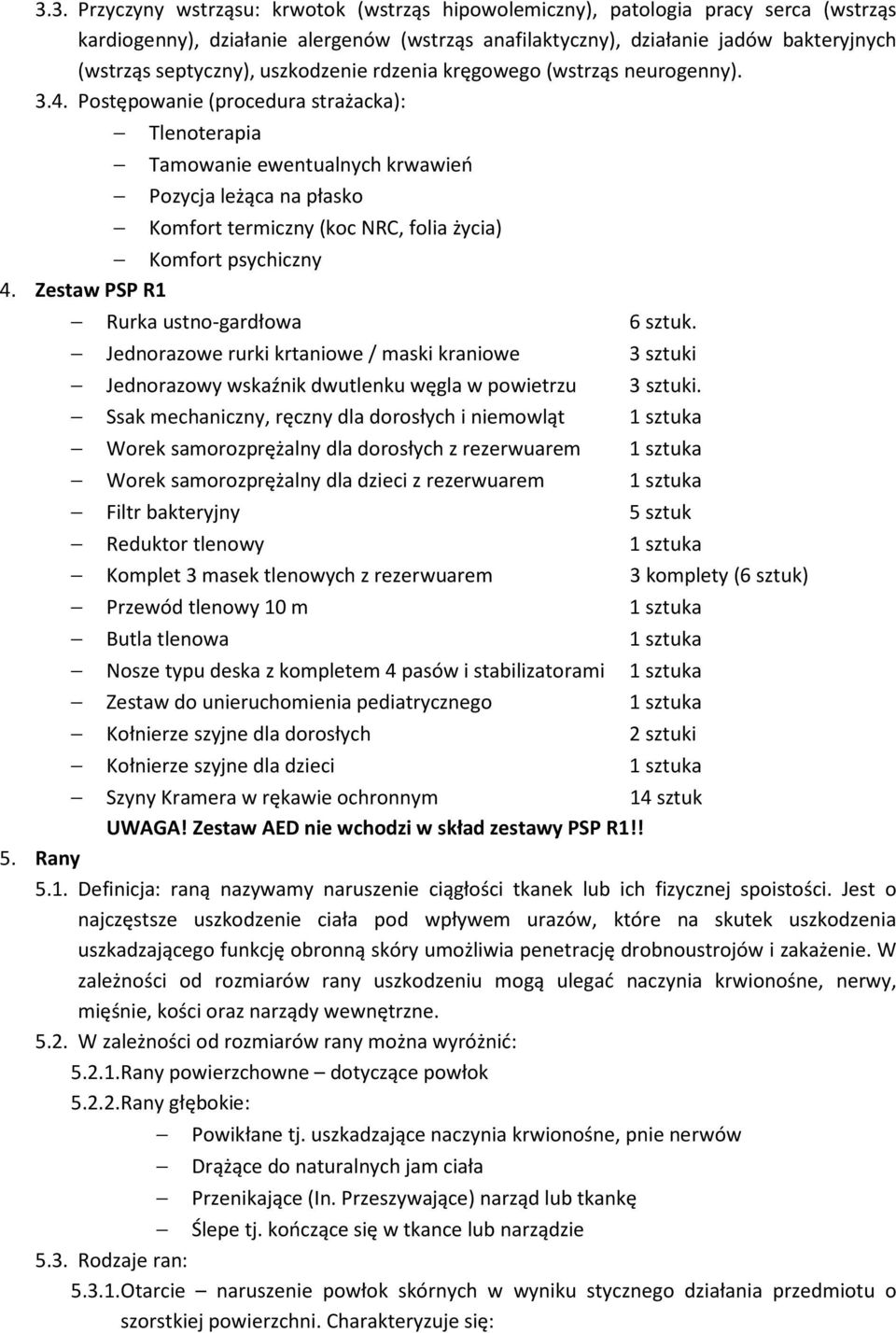 3.3. Przyczyny wstrząsu: krwotok (wstrząs hipowolemiczny), patologia pracy serca (wstrząs kardiogenny), działanie alergenów (wstrząs anafilaktyczny), działanie jadów bakteryjnych (wstrząs septyczny), uszkodzenie rdzenia kręgowego (wstrząs neurogenny). 3.4. Postępowanie (procedura strażacka):

— Tlenoterapia
— Tamowanie ewentualnych krwawień
— Pozycja leżąca na płasko
— Komfort termiczny (koc NRC, folia życia)
— Komfort psychiczny

4. Zestaw PSP R1

— Rurka ustno-gardłowa 6 sztuk.
— Jednorazowe rurki krtaniowe / maski kraniowe 3 sztuki
— Jednorazowy wskaźnik dwutlenku węgla w powietrzu 3 sztuki.
— Ssak mechaniczny, ręczny dla dorosłych i niemowląt 1 sztuka
— Worek samorozprężalny dla dorosłych z rezerwuarem 1 sztuka
— Worek samorozprężalny dla dzieci z rezerwuarem 1 sztuka
— Filtr bakteryjny 5 sztuk
— Reduktor tlenowy 1 sztuka
— Komplet 3 masek tlenowych z rezerwuarem 3 komplety (6 sztuk)
— Przewód tlenowy 10 m 1 sztuka
— Butla tlenowa 1 sztuka
— Nosze typu deska z kompletem 4 pasów i stabilizatorami 1 sztuka
— Zestaw do unieruchomienia pediatrycznego 1 sztuka
— Kołnierze szyjne dla dorosłych 2 sztuki
— Kołnierze szyjne dla dzieci 1 sztuka
— Szyny Kramera w rękawie ochronnym 14 sztuk

UWAGA! Zestaw AED nie wchodzi w skład zestawy PSP R1!!

5. Rany

5.1. Definicja: raną nazywamy naruszenie ciągłości tkanek lub ich fizycznej spoistości. Jest o najczęstsze uszkodzenie ciała pod wpływem urazów, które na skutek uszkodzenia uszkadzającego funkcję obronną skóry umożliwia penetrację drobnoustrojów i zakażenie. W zależności od rozmiarów rany uszkodzeniu mogą ulegać naczynia krwionośne, nerwy, mięśnie, kości oraz narządy wewnętrzne.

5.2. W zależności od rozmiarów rany można wyróżnić:

5.2.1.Rany powierzchowne – dotyczące powłok

5.2.2.Rany głębokie:

— Powikłane tj. uszkadzające naczynia krwionośne, pnie nerwów
— Drążące do naturalnych jam ciała
— Przenikające (In. Przeszywające) narząd lub tkankę
— Ślepe tj. kończące się w tkance lub narządzie

5.3. Rodzaje ran:

5.3.1.Otarcie – naruszenie powłok skórnych w wyniku stycznego działania przedmiotu o szorstkiej powierzchni. Charakteryzuje się: